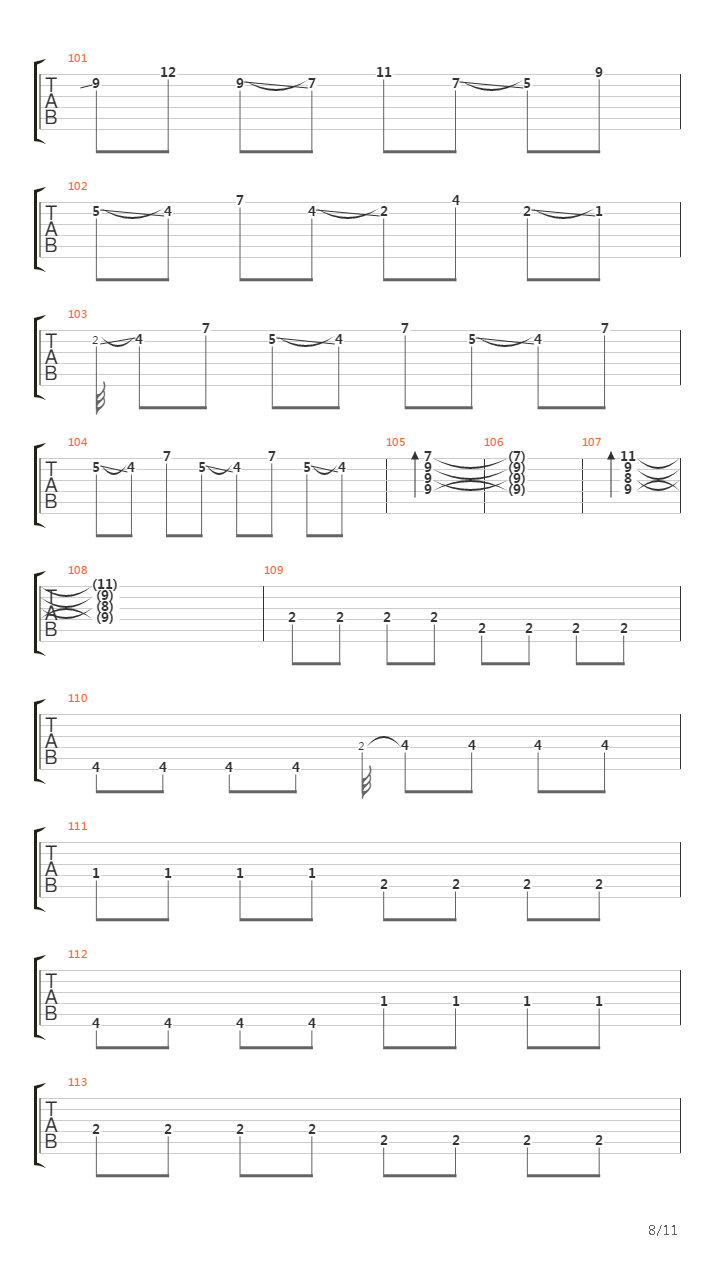 101
T
A
B
9 12 9 7 11 7 5 9

102
T
A
B
5 4 7 4 2 4 2 1

103
T
A
B
2 4 7 5 4 7 5 4 7

104
T
A
B
5 4 7 5 4 7 5 4

105
7
9
9
9

106
(7)
(9)
(9)
(9)

107
11
9
8
9

108
T
A
B
(11)
(9)
(8)
(9)

109
2 2 2 2 2 2 2 2

110
T
A
B
4 4 4 4 2 4 4 4 4

111
T
A
B
1 1 1 1 2 2 2 2

112
T
A
B
4 4 4 4 1 1 1 1

113
T
A
B
2 2 2 2 2 2 2 2

8/11